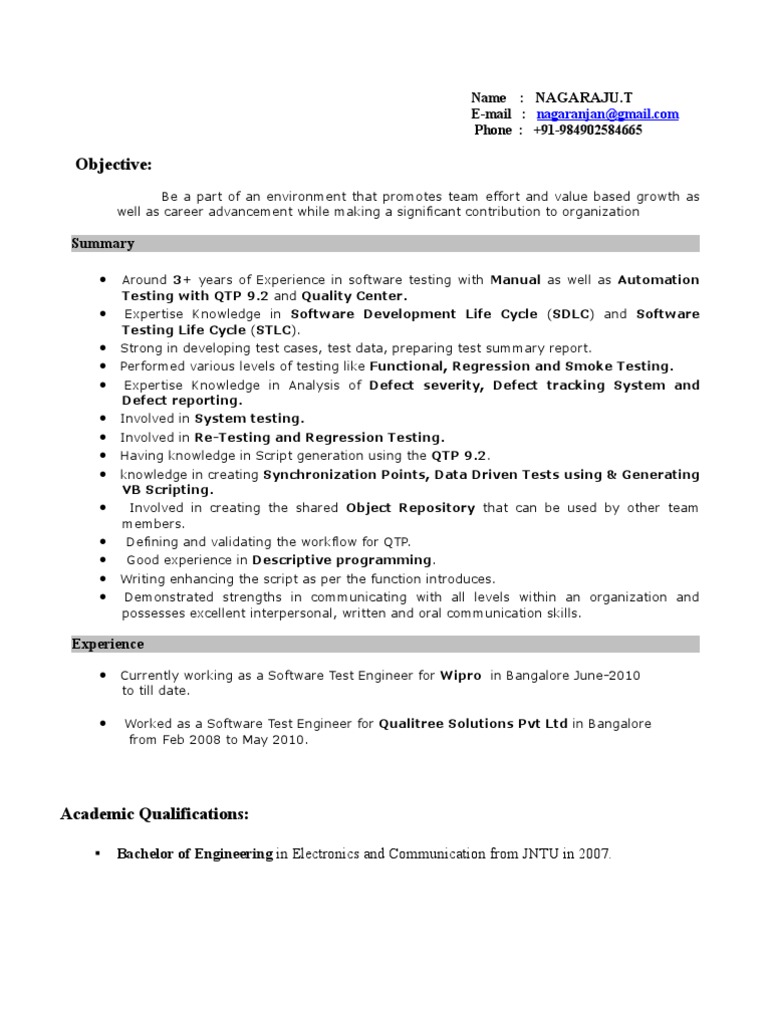 Name : NAGARAJU.T
E-mail : nagaranjan@gmail.com
Phone : +91-984902584665

Objective:

Be a part of an environment that promotes team effort and value based growth as well as career advancement while making a significant contribution to organization

Summary

• Around 3+ years of Experience in software testing with Manual as well as Automation Testing with QTP 9.2 and Quality Center.
• Expertise Knowledge in Software Development Life Cycle (SDLC) and Software Testing Life Cycle (STLC).
• Strong in developing test cases, test data, preparing test summary report.
• Performed various levels of testing like Functional, Regression and Smoke Testing.
• Expertise Knowledge in Analysis of Defect severity, Defect tracking System and Defect reporting.
• Involved in System testing.
• Involved in Re-Testing and Regression Testing.
• Having knowledge in Script generation using the QTP 9.2.
• knowledge in creating Synchronization Points, Data Driven Tests using & Generating VB Scripting.
• Involved in creating the shared Object Repository that can be used by other team members.
• Defining and validating the workflow for QTP.
• Good experience in Descriptive programming.
• Writing enhancing the script as per the function introduces.
• Demonstrated strengths in communicating with all levels within an organization and possesses excellent interpersonal, written and oral communication skills.

Experience

• Currently working as a Software Test Engineer for Wipro in Bangalore June-2010 to till date.

• Worked as a Software Test Engineer for Qualitree Solutions Pvt Ltd in Bangalore from Feb 2008 to May 2010.

Academic Qualifications:

• Bachelor of Engineering in Electronics and Communication from JNTU in 2007.